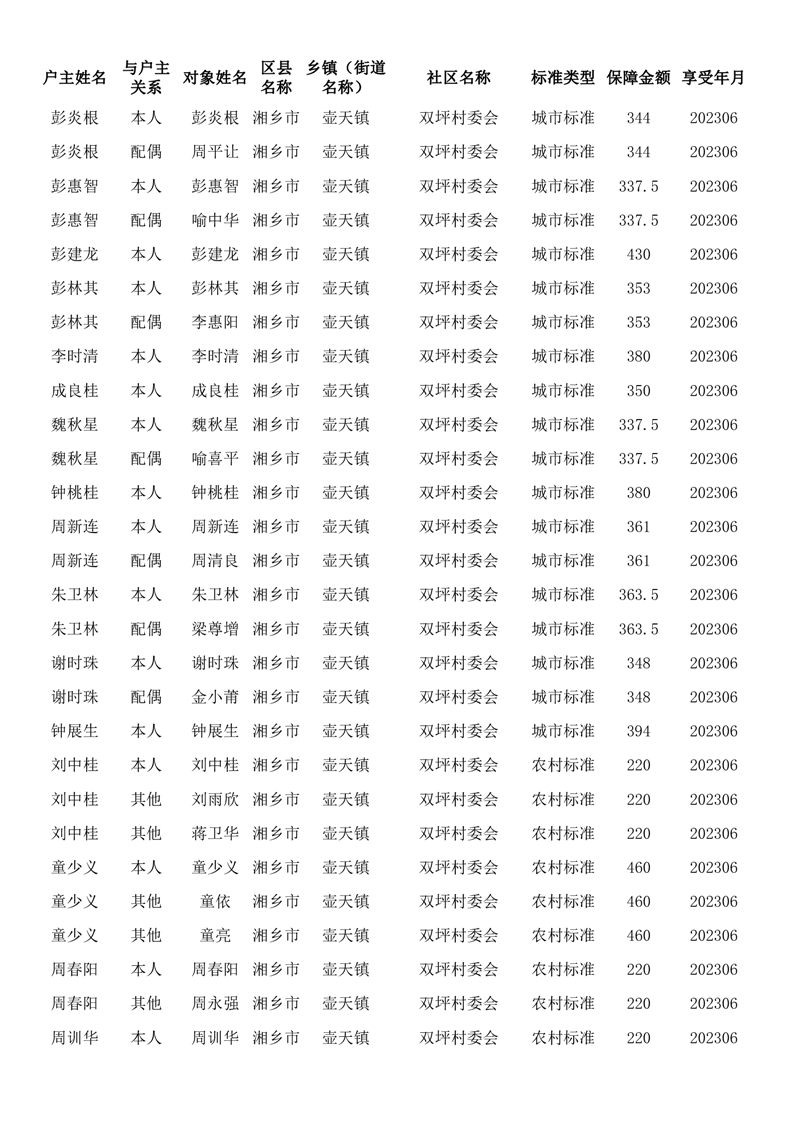 | 户主姓名 | 与户主关系 | 对象姓名 | 区县名称 | 乡镇（街道名称） | 社区名称 | 标准类型 | 保障金额 | 享受年月 |
|---|---|---|---|---|---|---|---|---|
| 彭炎根 | 本人 | 彭炎根 | 湘乡市 | 壶天镇 | 双坪村委会 | 城市标准 | 344 | 202306 |
| 彭炎根 | 配偶 | 周平让 | 湘乡市 | 壶天镇 | 双坪村委会 | 城市标准 | 344 | 202306 |
| 彭惠智 | 本人 | 彭惠智 | 湘乡市 | 壶天镇 | 双坪村委会 | 城市标准 | 337.5 | 202306 |
| 彭惠智 | 配偶 | 喻中华 | 湘乡市 | 壶天镇 | 双坪村委会 | 城市标准 | 337.5 | 202306 |
| 彭建龙 | 本人 | 彭建龙 | 湘乡市 | 壶天镇 | 双坪村委会 | 城市标准 | 430 | 202306 |
| 彭林其 | 本人 | 彭林其 | 湘乡市 | 壶天镇 | 双坪村委会 | 城市标准 | 353 | 202306 |
| 彭林其 | 配偶 | 李惠阳 | 湘乡市 | 壶天镇 | 双坪村委会 | 城市标准 | 353 | 202306 |
| 李时清 | 本人 | 李时清 | 湘乡市 | 壶天镇 | 双坪村委会 | 城市标准 | 380 | 202306 |
| 成良桂 | 本人 | 成良桂 | 湘乡市 | 壶天镇 | 双坪村委会 | 城市标准 | 350 | 202306 |
| 魏秋星 | 本人 | 魏秋星 | 湘乡市 | 壶天镇 | 双坪村委会 | 城市标准 | 337.5 | 202306 |
| 魏秋星 | 配偶 | 喻喜平 | 湘乡市 | 壶天镇 | 双坪村委会 | 城市标准 | 337.5 | 202306 |
| 钟桃桂 | 本人 | 钟桃桂 | 湘乡市 | 壶天镇 | 双坪村委会 | 城市标准 | 380 | 202306 |
| 周新连 | 本人 | 周新连 | 湘乡市 | 壶天镇 | 双坪村委会 | 城市标准 | 361 | 202306 |
| 周新连 | 配偶 | 周清良 | 湘乡市 | 壶天镇 | 双坪村委会 | 城市标准 | 361 | 202306 |
| 朱卫林 | 本人 | 朱卫林 | 湘乡市 | 壶天镇 | 双坪村委会 | 城市标准 | 363.5 | 202306 |
| 朱卫林 | 配偶 | 梁尊增 | 湘乡市 | 壶天镇 | 双坪村委会 | 城市标准 | 363.5 | 202306 |
| 谢时珠 | 本人 | 谢时珠 | 湘乡市 | 壶天镇 | 双坪村委会 | 城市标准 | 348 | 202306 |
| 谢时珠 | 配偶 | 金小莆 | 湘乡市 | 壶天镇 | 双坪村委会 | 城市标准 | 348 | 202306 |
| 钟展生 | 本人 | 钟展生 | 湘乡市 | 壶天镇 | 双坪村委会 | 城市标准 | 394 | 202306 |
| 刘中桂 | 本人 | 刘中桂 | 湘乡市 | 壶天镇 | 双坪村委会 | 农村标准 | 220 | 202306 |
| 刘中桂 | 其他 | 刘雨欣 | 湘乡市 | 壶天镇 | 双坪村委会 | 农村标准 | 220 | 202306 |
| 刘中桂 | 其他 | 蒋卫华 | 湘乡市 | 壶天镇 | 双坪村委会 | 农村标准 | 220 | 202306 |
| 童少义 | 本人 | 童少义 | 湘乡市 | 壶天镇 | 双坪村委会 | 农村标准 | 460 | 202306 |
| 童少义 | 其他 | 童依 | 湘乡市 | 壶天镇 | 双坪村委会 | 农村标准 | 460 | 202306 |
| 童少义 | 其他 | 童亮 | 湘乡市 | 壶天镇 | 双坪村委会 | 农村标准 | 460 | 202306 |
| 周春阳 | 本人 | 周春阳 | 湘乡市 | 壶天镇 | 双坪村委会 | 农村标准 | 220 | 202306 |
| 周春阳 | 其他 | 周永强 | 湘乡市 | 壶天镇 | 双坪村委会 | 农村标准 | 220 | 202306 |
| 周训华 | 本人 | 周训华 | 湘乡市 | 壶天镇 | 双坪村委会 | 农村标准 | 220 | 202306 |